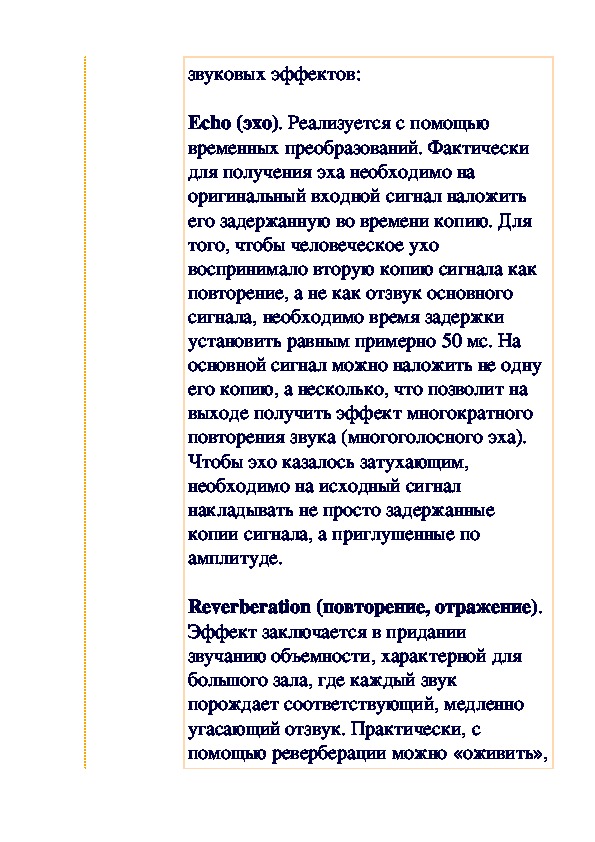 звуковых эффектов:

Echo (эхо). Реализуется с помощью временных преобразований. Фактически для получения эха необходимо на оригинальный входной сигнал наложить его задержанную во времени копию. Для того, чтобы человеческое ухо воспринимало вторую копию сигнала как повторение, а не как отзвук основного сигнала, необходимо время задержки установить равным примерно 50 мс. На основной сигнал можно наложить не одну его копию, а несколько, что позволит на выходе получить эффект многократного повторения звука (многоголосного эха). Чтобы эхо казалось затухающим, необходимо на исходный сигнал накладывать не просто задержанные копии сигнала, а приглушенные по амплитуде.

Reverberation (повторение, отражение). Эффект заключается в придании звучанию объемности, характерной для большого зала, где каждый звук порождает соответствующий, медленно угасающий отзвук. Практически, с помощью реверберации можно «оживить»,